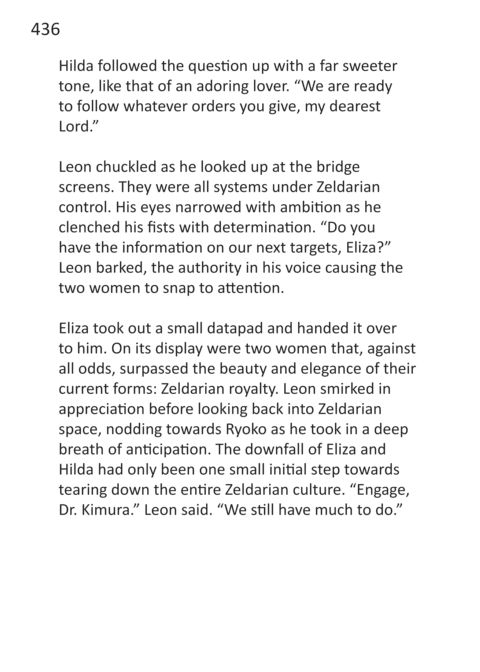 436

Hilda followed the question up with a far sweeter tone, like that of an adoring lover. “We are ready to follow whatever orders you give, my dearest Lord.”

Leon chuckled as he looked up at the bridge screens. They were all systems under Zeldarian control. His eyes narrowed with ambition as he clenched his fists with determination. “Do you have the information on our next targets, Eliza?” Leon barked, the authority in his voice causing the two women to snap to attention.

Eliza took out a small datapad and handed it over to him. On its display were two women that, against all odds, surpassed the beauty and elegance of their current forms: Zeldarian royalty. Leon smirked in appreciation before looking back into Zeldarian space, nodding towards Ryoko as he took in a deep breath of anticipation. The downfall of Eliza and Hilda had only been one small initial step towards tearing down the entire Zeldarian culture. “Engage, Dr. Kimura.” Leon said. “We still have much to do.”